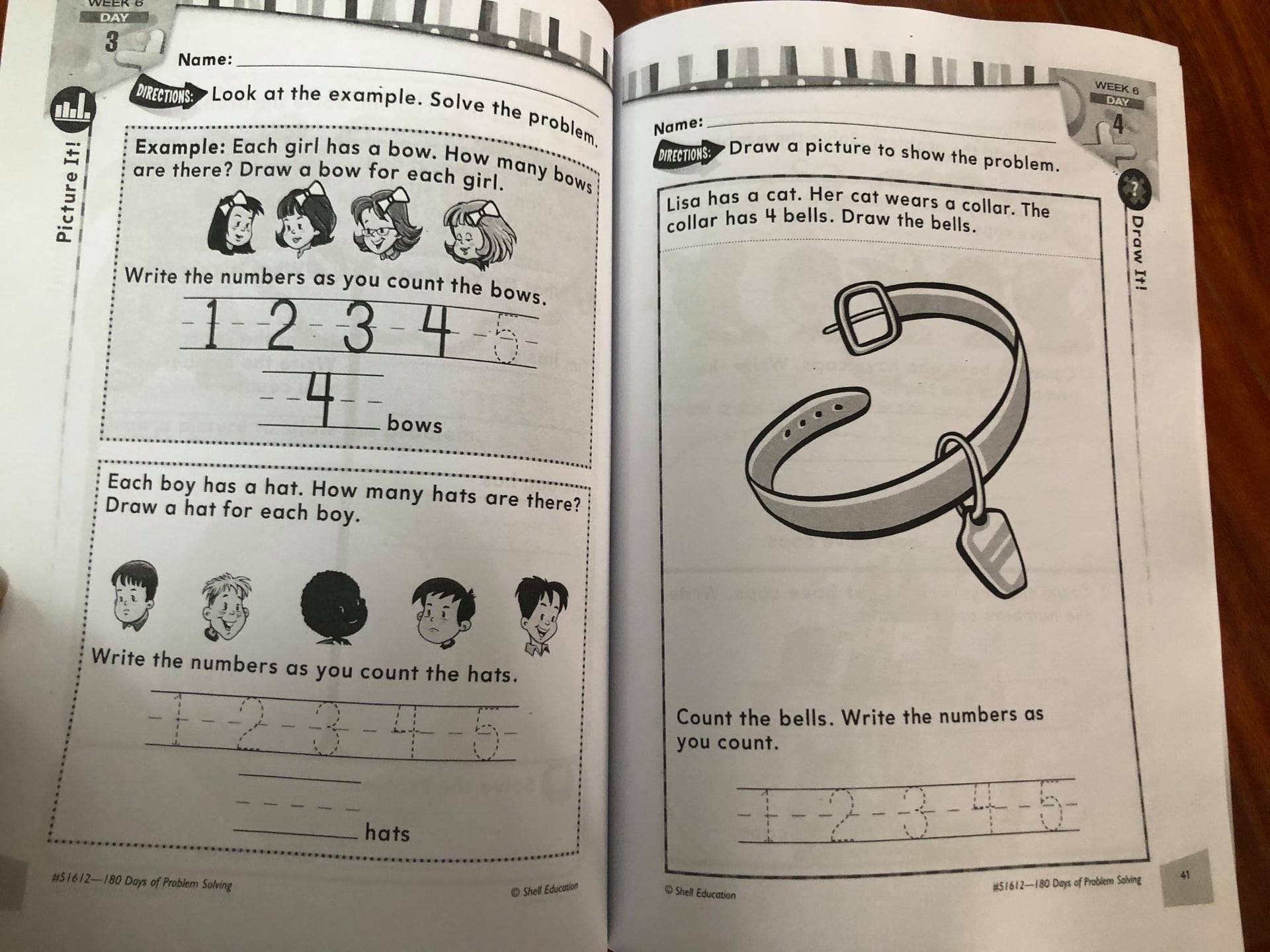 WEEK 6
DAY
3

Name:

DIRECTIONS: Look at the example. Solve the problem.

Picture It!

Example: Each girl has a bow. How many bows are there? Draw a bow for each girl.

Write the numbers as you count the bows.

1 2 3 4 5

4 bows

Each boy has a hat. How many hats are there? Draw a hat for each boy.

Write the numbers as you count the hats.

1 2 3 4 5

hats

#51612—180 Days of Problem Solving

© Shell Education

WEEK 6
DAY
4

Name:

DIRECTIONS: Draw a picture to show the problem.

Draw It!

Lisa has a cat. Her cat wears a collar. The collar has 4 bells. Draw the bells.

Count the bells. Write the numbers as you count.

1 2 3 4 5

© Shell Education

#51612—180 Days of Problem Solving

41